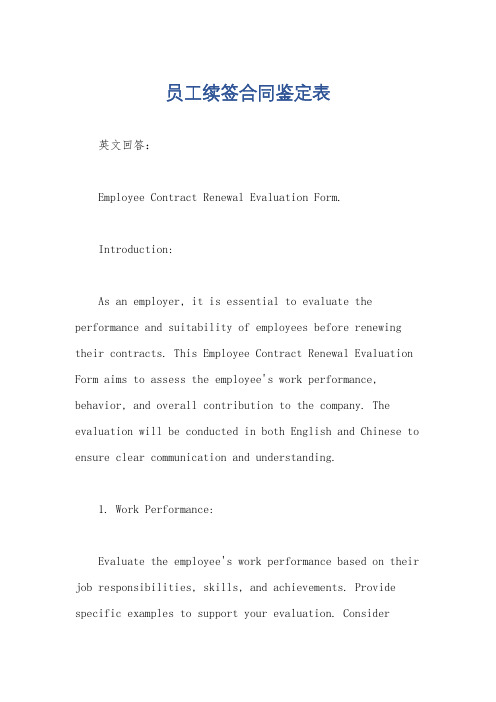 员工续签合同鉴定表

英文回答：

Employee Contract Renewal Evaluation Form.

Introduction:

As an employer, it is essential to evaluate the performance and suitability of employees before renewing their contracts. This Employee Contract Renewal Evaluation Form aims to assess the employee's work performance, behavior, and overall contribution to the company. The evaluation will be conducted in both English and Chinese to ensure clear communication and understanding.

1. Work Performance:

Evaluate the employee's work performance based on their job responsibilities, skills, and achievements. Provide specific examples to support your evaluation. Consider